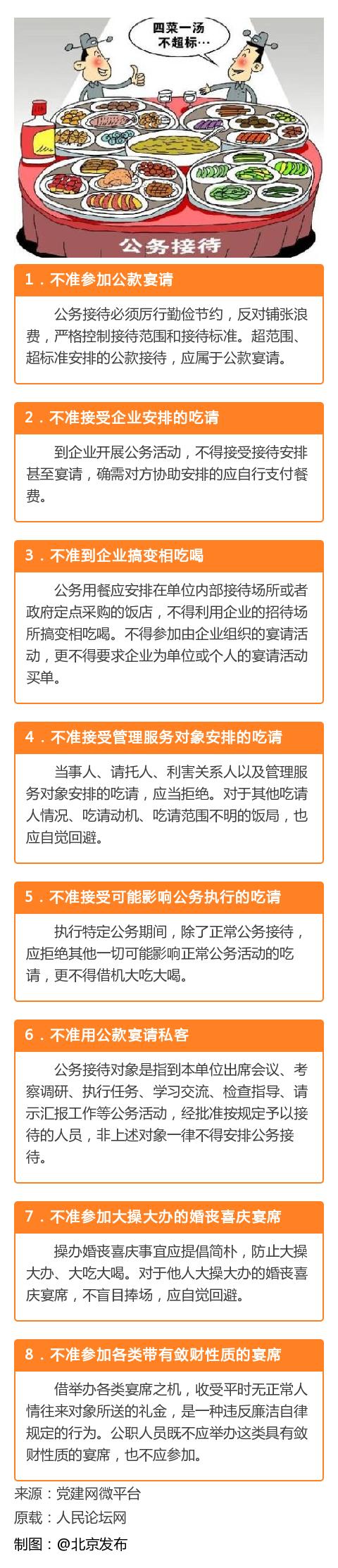 四菜一汤
不超标…

公务接待

1．不准参加公款宴请

公务接待必须厉行勤俭节约，反对铺张浪费，严格控制接待范围和接待标准。超范围、超标准安排的公款接待，应属于公款宴请。

2．不准接受企业安排的吃请

到企业开展公务活动，不得接受接待安排甚至宴请，确需对方协助安排的应自行支付餐费。

3．不准到企业搞变相吃喝

公务用餐应安排在单位内部接待场所或者政府定点采购的饭店，不得利用企业的招待场所搞变相吃喝。不得参加由企业组织的宴请活动，更不得要求企业为单位或个人的宴请活动买单。

4．不准接受管理服务对象安排的吃请

当事人、请托人、利害关系人以及管理服务对象安排的吃请，应当拒绝。对于其他吃请人情况、吃请动机、吃请范围不明的饭局，也应自觉回避。

5．不准接受可能影响公务执行的吃请

执行特定公务期间，除了正常公务接待，应拒绝其他一切可能影响正常公务活动的吃请，更不得借机大吃大喝。

6．不准用公款宴请私客

公务接待对象是指到本单位出席会议、考察调研、执行任务、学习交流、检查指导、请示汇报工作等公务活动，经批准按规定予以接待的人员，非上述对象一律不得安排公务接待。

7．不准参加大操大办的婚丧喜庆宴席

操办婚丧喜庆事宜应提倡简朴，防止大操大办、大吃大喝。对于他人大操大办的婚丧喜庆宴席，不盲目捧场，应自觉回避。

8．不准参加各类带有敛财性质的宴席

借举办各类宴席之机，收受平时无正常人情往来对象所送的礼金，是一种违反廉洁自律规定的行为。公职人员既不应举办这类具有敛财性质的宴席，也不应参加。

来源：党建网微平台
原载：人民论坛网
制图：@北京发布